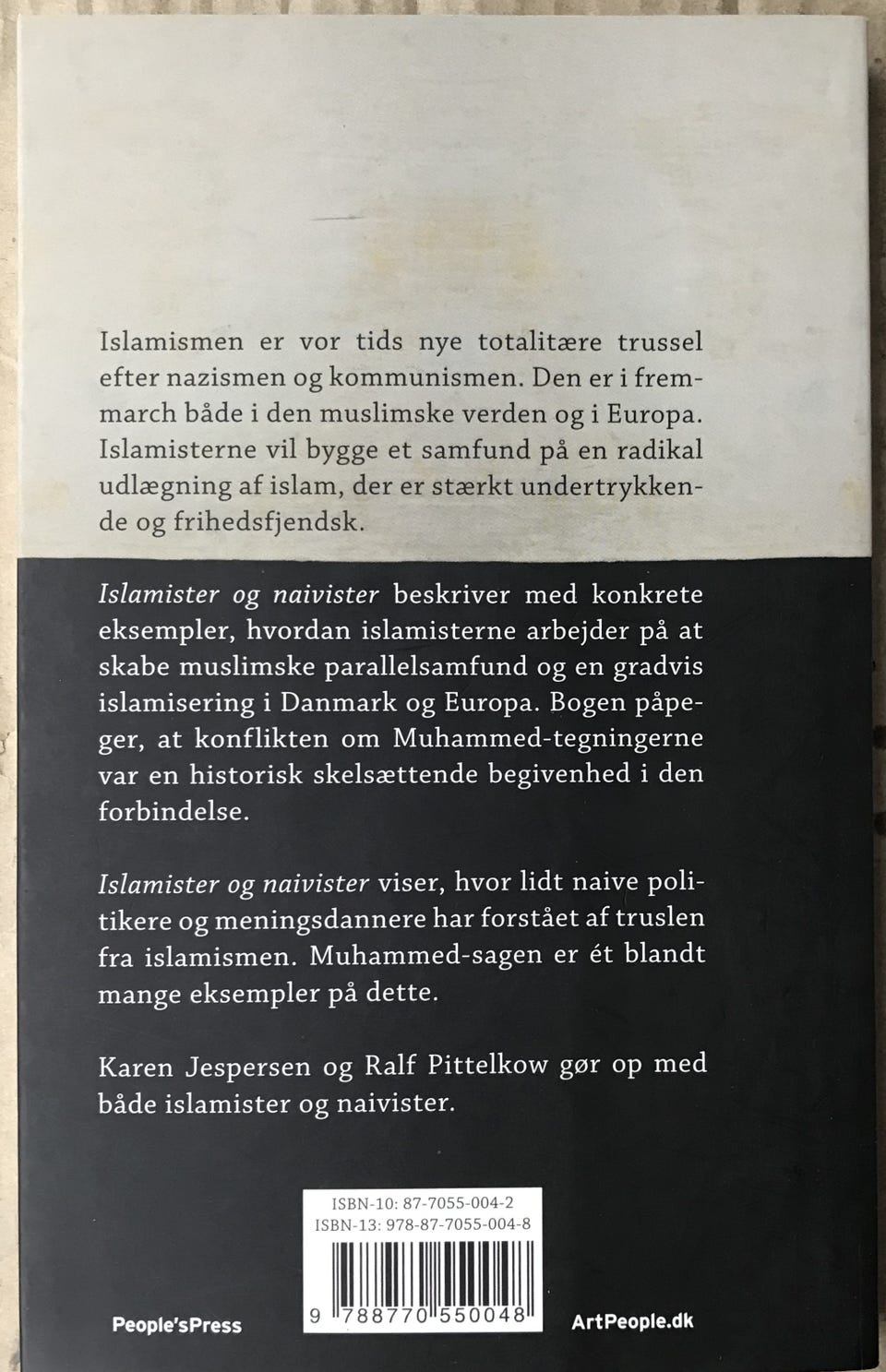 Islamismen er vor tids nye totalitære trussel efter nazismen og kommunismen. Den er i fremmarch både i den muslimske verden og i Europa. Islamisterne vil bygge et samfund på en radikal udlægning af islam, der er stærkt undertrykkende og frihedsfjendsk.

Islamister og naivister beskriver med konkrete eksempler, hvordan islamisterne arbejder på at skabe muslimske parallelsamfund og en gradvis islamisering i Danmark og Europa. Bogen påpeger, at konflikten om Muhammed-tegningerne var en historisk skelsættende begivenhed i den forbindelse.

Islamister og naivister viser, hvor lidt naive politikere og meningsdannere har forstået af truslen fra islamismen. Muhammed-sagen er ét blandt mange eksempler på dette.

Karen Jespersen og Ralf Pittelkow gør op med både islamister og naivister.

ISBN-10: 87-7055-004-2
ISBN-13: 978-87-7055-004-8

9 788770 550048

People'sPress

ArtPeople.dk